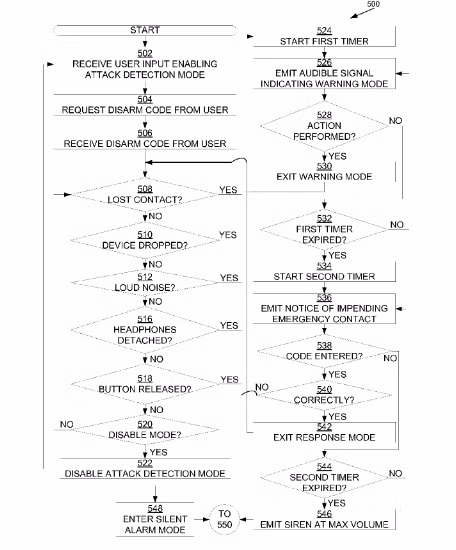 500

START

502
RECEIVE USER INPUT ENABLING ATTACK DETECTION MODE

504
REQUEST DISARM CODE FROM USER

506
RECEIVE DISARM CODE FROM USER

508
LOST CONTACT?
YES
NO

510
DEVICE DROPPED?
YES
NO

512
LOUD NOISE?
YES
NO

516
HEADPHONES DETACHED?
YES
NO

518
BUTTON RELEASED?
YES
NO

520
DISABLE MODE?
NO
YES

522
DISABLE ATTACK DETECTION MODE

548
ENTER SILENT ALARM MODE

TO 550

524
START FIRST TIMER

526
EMIT AUDIBLE SIGNAL INDICATING WARNING MODE

528
ACTION PERFORMED?
NO
YES

530
EXIT WARNING MODE

532
FIRST TIMER EXPIRED?
NO
YES

534
START SECOND TIMER

536
EMIT NOTICE OF IMPENDING EMERGENCY CONTACT

538
CODE ENTERED?
NO
YES

540
CORRECTLY?
NO
YES

542
EXIT RESPONSE MODE

544
SECOND TIMER EXPIRED?
NO
YES

546
EMIT SIREN AT MAX VOLUME